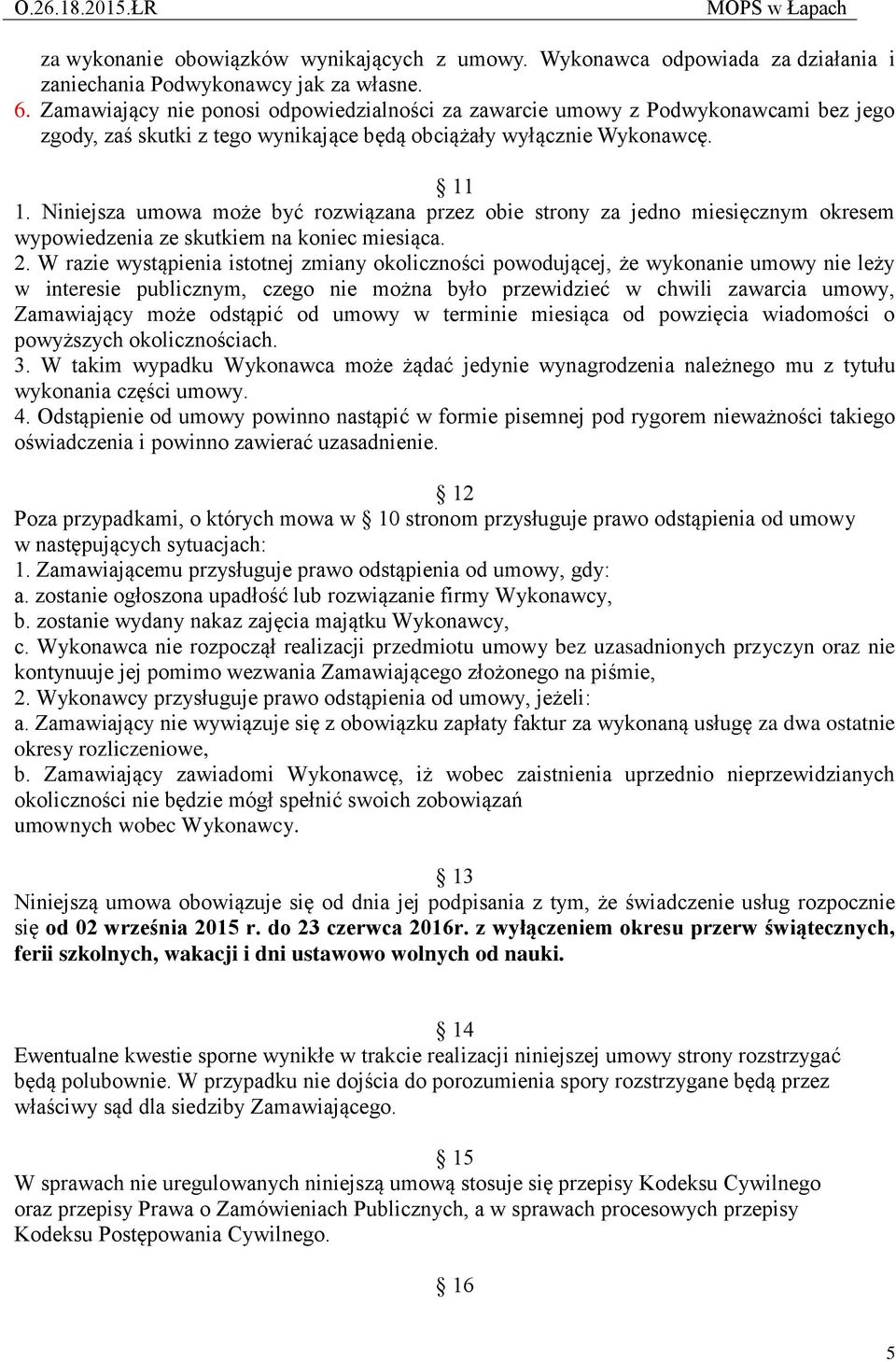 O.26.18.2015.ŁR MOPS w Łapach

za wykonanie obowiązków wynikających z umowy. Wykonawca odpowiada za działania i zaniechania Podwykonawcy jak za własne.
6. Zamawiający nie ponosi odpowiedzialności za zawarcie umowy z Podwykonawcami bez jego zgody, zaś skutki z tego wynikające będą obciążały wyłącznie Wykonawcę.

§ 11
1. Niniejsza umowa może być rozwiązana przez obie strony za jedno miesięcznym okresem wypowiedzenia ze skutkiem na koniec miesiąca.
2. W razie wystąpienia istotnej zmiany okoliczności powodującej, że wykonanie umowy nie leży w interesie publicznym, czego nie można było przewidzieć w chwili zawarcia umowy, Zamawiający może odstąpić od umowy w terminie miesiąca od powzięcia wiadomości o powyższych okolicznościach.
3. W takim wypadku Wykonawca może żądać jedynie wynagrodzenia należnego mu z tytułu wykonania części umowy.
4. Odstąpienie od umowy powinno nastąpić w formie pisemnej pod rygorem nieważności takiego oświadczenia i powinno zawierać uzasadnienie.

§ 12
Poza przypadkami, o których mowa w § 10 stronom przysługuje prawo odstąpienia od umowy w następujących sytuacjach:
1. Zamawiającemu przysługuje prawo odstąpienia od umowy, gdy:
a. zostanie ogłoszona upadłość lub rozwiązanie firmy Wykonawcy,
b. zostanie wydany nakaz zajęcia majątku Wykonawcy,
c. Wykonawca nie rozpoczął realizacji przedmiotu umowy bez uzasadnionych przyczyn oraz nie kontynuuje jej pomimo wezwania Zamawiającego złożonego na piśmie,
2. Wykonawcy przysługuje prawo odstąpienia od umowy, jeżeli:
a. Zamawiający nie wywiązuje się z obowiązku zapłaty faktur za wykonaną usługę za dwa ostatnie okresy rozliczeniowe,
b. Zamawiający zawiadomi Wykonawcę, iż wobec zaistnienia uprzednio nieprzewidzianych okoliczności nie będzie mógł spełnić swoich zobowiązań umownych wobec Wykonawcy.

§ 13
Niniejszą umowa obowiązuje się od dnia jej podpisania z tym, że świadczenie usług rozpocznie się od 02 września 2015 r. do 23 czerwca 2016r. z wyłączeniem okresu przerw świątecznych, ferii szkolnych, wakacji i dni ustawowo wolnych od nauki.

§ 14
Ewentualne kwestie sporne wynikłe w trakcie realizacji niniejszej umowy strony rozstrzygać będą polubownie. W przypadku nie dojścia do porozumienia spory rozstrzygane będą przez właściwy sąd dla siedziby Zamawiającego.

§ 15
W sprawach nie uregulowanych niniejszą umową stosuje się przepisy Kodeksu Cywilnego oraz przepisy Prawa o Zamówieniach Publicznych, a w sprawach procesowych przepisy Kodeksu Postępowania Cywilnego.

§ 16

5